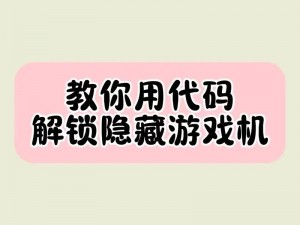 教你用代码
解锁隐藏游戏机